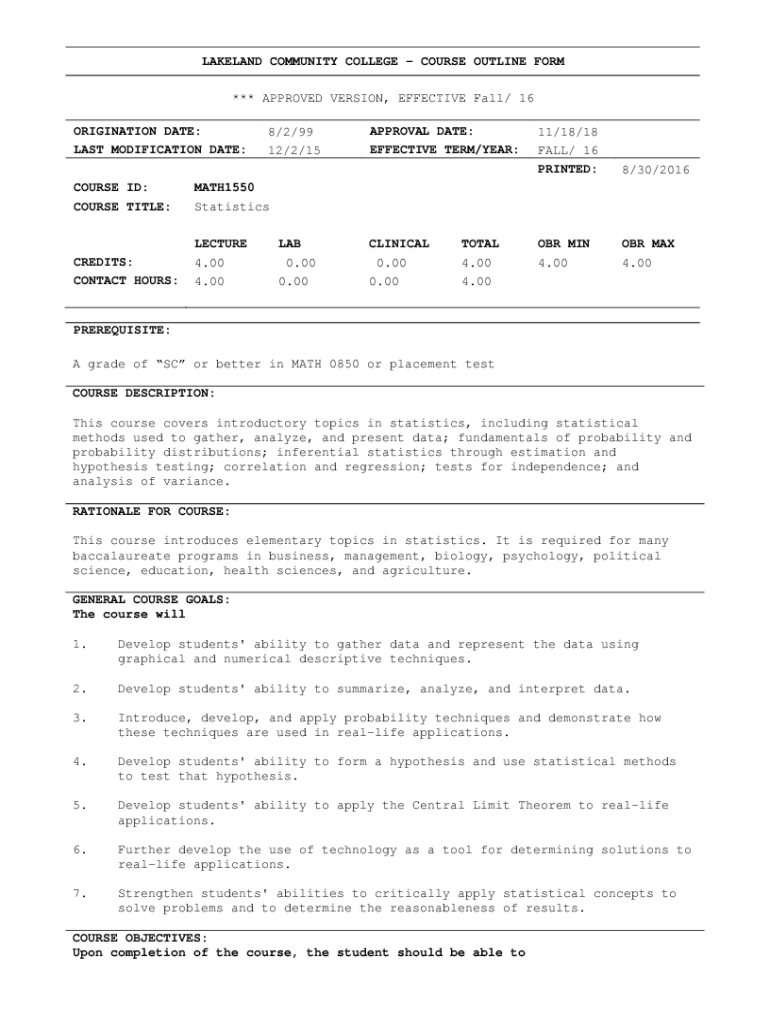 LAKELAND COMMUNITY COLLEGE – COURSE OUTLINE FORM

*** APPROVED VERSION, EFFECTIVE Fall/ 16

ORIGINATION DATE: 8/2/99
APPROVAL DATE: 11/18/18
LAST MODIFICATION DATE: 12/2/15
EFFECTIVE TERM/YEAR: FALL/ 16
PRINTED: 8/30/2016

COURSE ID: MATH1550
COURSE TITLE: Statistics

| | LECTURE | LAB | CLINICAL | TOTAL | OBR MIN | OBR MAX |
|---|---|---|---|---|---|---|
| CREDITS: | 4.00 | 0.00 | 0.00 | 4.00 | 4.00 | 4.00 |
| CONTACT HOURS: | 4.00 | 0.00 | 0.00 | 4.00 | | |

PREREQUISITE:

A grade of "SC" or better in MATH 0850 or placement test

COURSE DESCRIPTION:

This course covers introductory topics in statistics, including statistical methods used to gather, analyze, and present data; fundamentals of probability and probability distributions; inferential statistics through estimation and hypothesis testing; correlation and regression; tests for independence; and analysis of variance.

RATIONALE FOR COURSE:

This course introduces elementary topics in statistics. It is required for many baccalaureate programs in business, management, biology, psychology, political science, education, health sciences, and agriculture.

GENERAL COURSE GOALS:
The course will

1. Develop students' ability to gather data and represent the data using graphical and numerical descriptive techniques.

2. Develop students' ability to summarize, analyze, and interpret data.

3. Introduce, develop, and apply probability techniques and demonstrate how these techniques are used in real-life applications.

4. Develop students' ability to form a hypothesis and use statistical methods to test that hypothesis.

5. Develop students' ability to apply the Central Limit Theorem to real-life applications.

6. Further develop the use of technology as a tool for determining solutions to real-life applications.

7. Strengthen students' abilities to critically apply statistical concepts to solve problems and to determine the reasonableness of results.

COURSE OBJECTIVES:
Upon completion of the course, the student should be able to